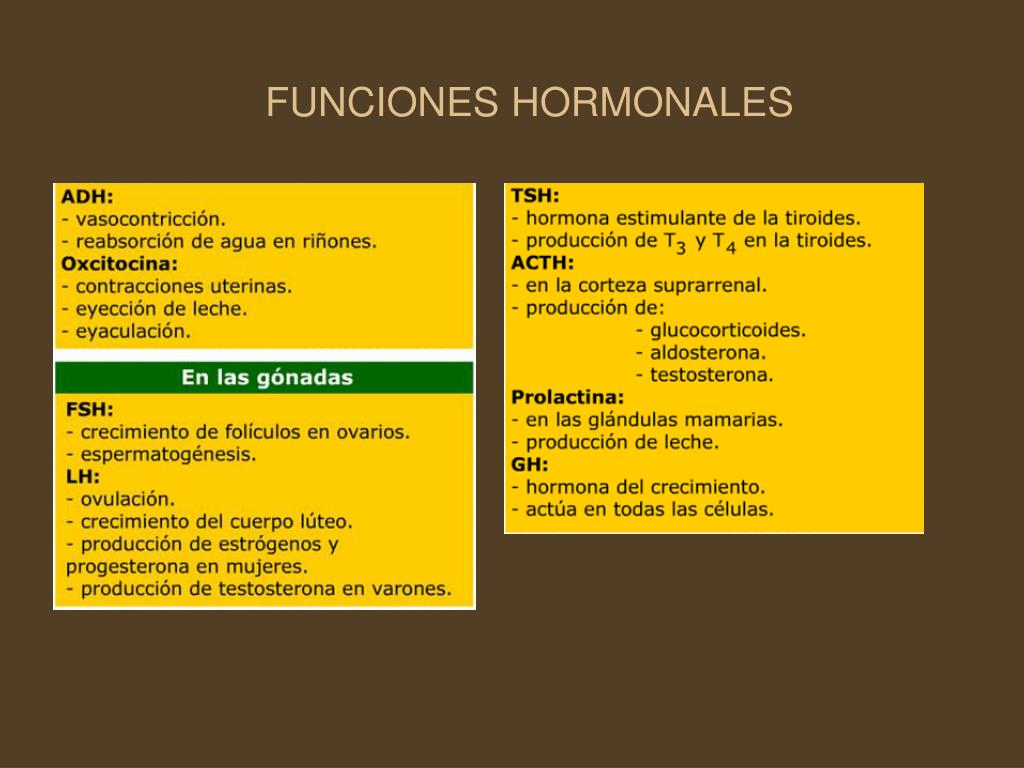 FUNCIONES HORMONALES

ADH:
- vasocontricción.
- reabsorción de agua en riñones.
Oxcitocina:
- contracciones uterinas.
- eyección de leche.
- eyaculación.

En las gónadas

FSH:
- crecimiento de folículos en ovarios.
- espermatogénesis.
LH:
- ovulación.
- crecimiento del cuerpo lúteo.
- producción de estrógenos y progesterona en mujeres.
- producción de testosterona en varones.

TSH:
- hormona estimulante de la tiroides.
- producción de $T_3$ y $T_4$ en la tiroides.
ACTH:
- en la corteza suprarrenal.
- producción de:
- glucocorticoides.
- aldosterona.
- testosterona.
Prolactina:
- en las glándulas mamarias.
- producción de leche.
GH:
- hormona del crecimiento.
- actúa en todas las células.